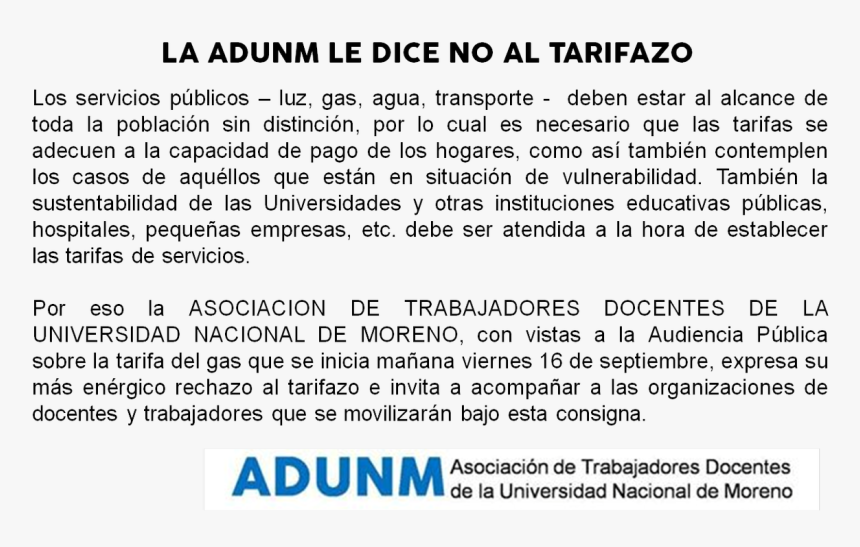 LA ADUNM LE DICE NO AL TARIFAZO

Los servicios públicos – luz, gas, agua, transporte - deben estar al alcance de toda la población sin distinción, por lo cual es necesario que las tarifas se adecuen a la capacidad de pago de los hogares, como así también contemplen los casos de aquéllos que están en situación de vulnerabilidad. También la sustentabilidad de las Universidades y otras instituciones educativas públicas, hospitales, pequeñas empresas, etc. debe ser atendida a la hora de establecer las tarifas de servicios.

Por eso la ASOCIACION DE TRABAJADORES DOCENTES DE LA UNIVERSIDAD NACIONAL DE MORENO, con vistas a la Audiencia Pública sobre la tarifa del gas que se inicia mañana viernes 16 de septiembre, expresa su más enérgico rechazo al tarifazo e invita a acompañar a las organizaciones de docentes y trabajadores que se movilizarán bajo esta consigna.

ADUNM Asociación de Trabajadores Docentes de la Universidad Nacional de Moreno